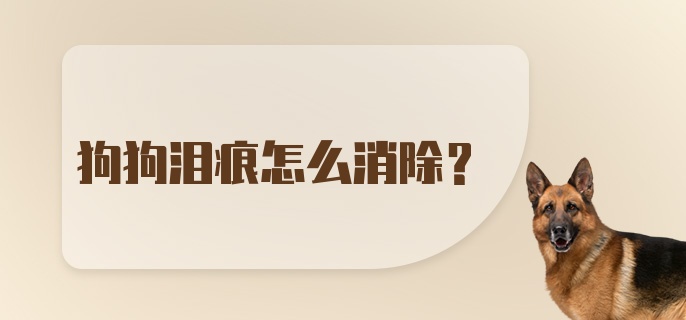 狗狗泪痕怎么消除？